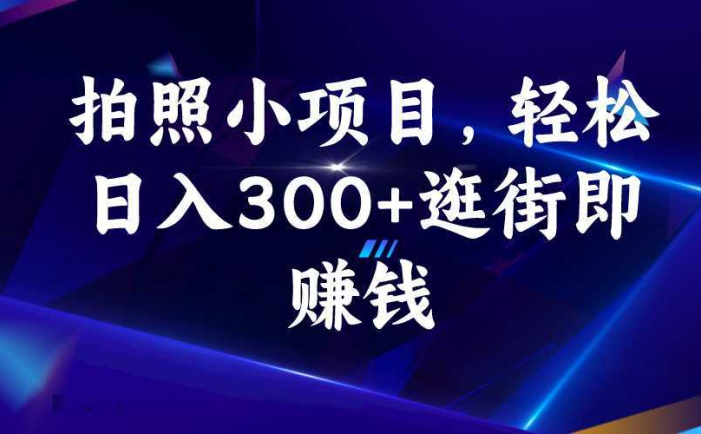 拍照小项目，轻松日入300+逛街即赚钱